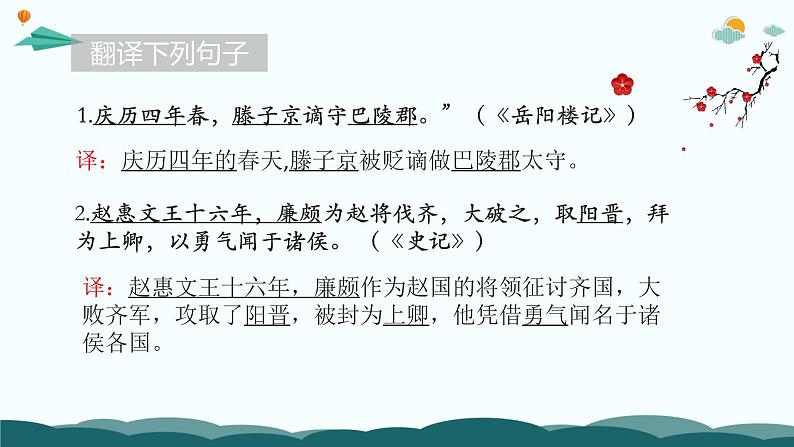 翻译下列句子

1.庆历四年春，滕子京谪守巴陵郡。”（《岳阳楼记》）

译：庆历四年的春天,滕子京被贬谪做巴陵郡太守。

2.赵惠文王十六年，廉颇为赵将伐齐，大破之，取阳晋，拜为上卿，以勇气闻于诸侯。（《史记》）

译：赵惠文王十六年，廉颇作为赵国的将领征讨齐国，大败齐军，攻取了阳晋，被封为上卿，他凭借勇气闻名于诸侯各国。